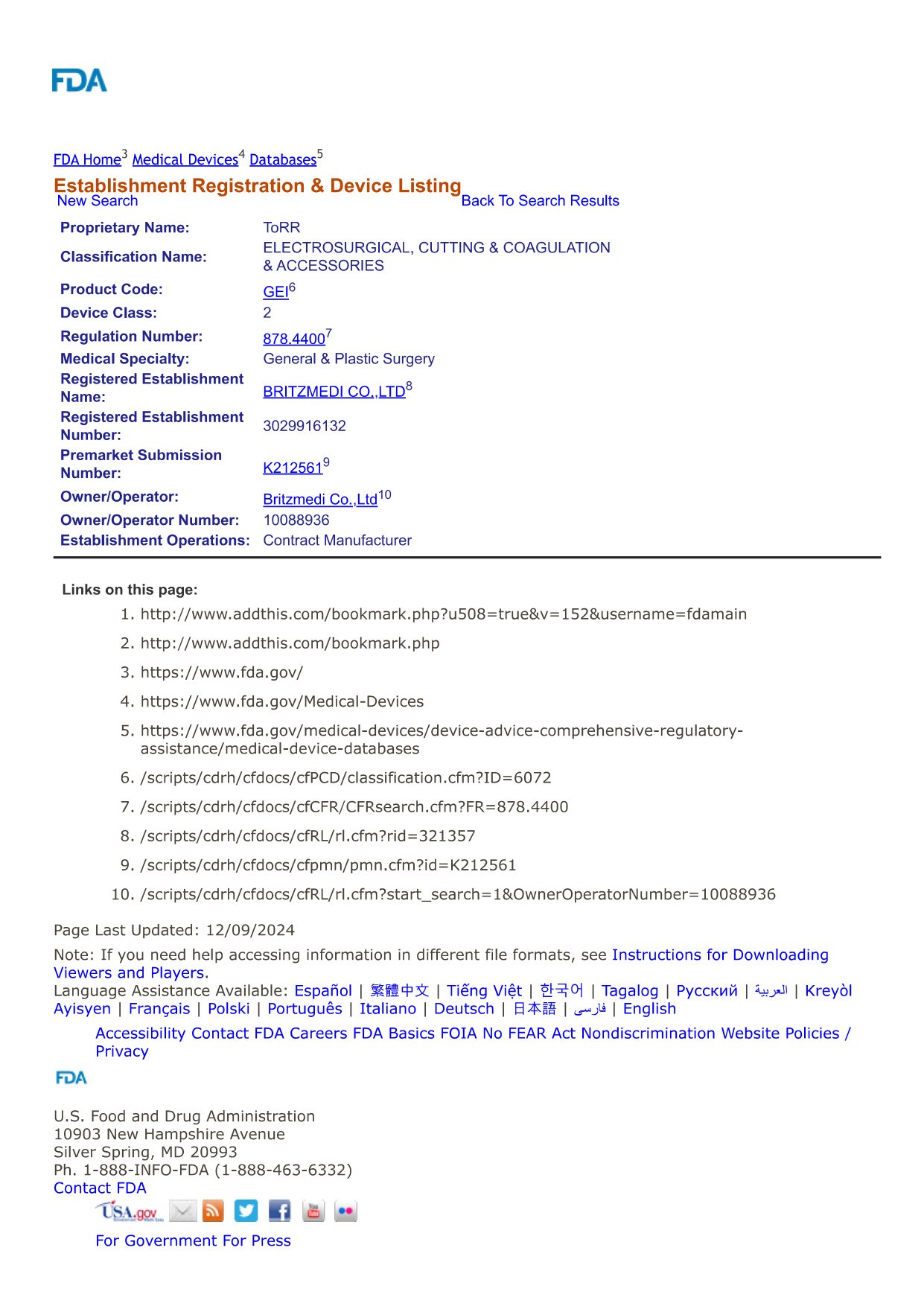 FDA

FDA Home$^{3}$ Medical Devices$^{4}$ Databases$^{5}$

Establishment Registration & Device Listing

New Search

Back To Search Results

Proprietary Name: ToRR
Classification Name: ELECTROSURGICAL, CUTTING & COAGULATION & ACCESSORIES
Product Code: GEI$^{6}$
Device Class: 2
Regulation Number: 878.4400$^{7}$
Medical Specialty: General & Plastic Surgery
Registered Establishment Name: BRITZMEDI CO.,LTD$^{8}$
Registered Establishment Number: 3029916132
Premarket Submission Number: K212561$^{9}$
Owner/Operator: Britzmedi Co.,Ltd$^{10}$
Owner/Operator Number: 10088936
Establishment Operations: Contract Manufacturer

Links on this page:

1. http://www.addthis.com/bookmark.php?u508=true&v=152&username=fdamain
2. http://www.addthis.com/bookmark.php
3. https://www.fda.gov/
4. https://www.fda.gov/Medical-Devices
5. https://www.fda.gov/medical-devices/device-advice-comprehensive-regulatory-assistance/medical-device-databases
6. /scripts/cdrh/cfdocs/cfPCD/classification.cfm?ID=6072
7. /scripts/cdrh/cfdocs/cfCFR/CFRsearch.cfm?FR=878.4400
8. /scripts/cdrh/cfdocs/cfRL/rl.cfm?rid=321357
9. /scripts/cdrh/cfdocs/cfpmn/pmn.cfm?id=K212561
10. /scripts/cdrh/cfdocs/cfRL/rl.cfm?start_search=1&OwnerOperatorNumber=10088936

Page Last Updated: 12/09/2024

Note: If you need help accessing information in different file formats, see Instructions for Downloading Viewers and Players.

Language Assistance Available: Español | 繁體中文 | Tiếng Việt | 한국어 | Tagalog | Русский | العربية | Kreyòl Ayisyen | Français | Polski | Português | Italiano | Deutsch | 日本語 | فارسی | English

Accessibility Contact FDA Careers FDA Basics FOIA No FEAR Act Nondiscrimination Website Policies / Privacy

FDA

U.S. Food and Drug Administration
10903 New Hampshire Avenue
Silver Spring, MD 20993
Ph. 1-888-INFO-FDA (1-888-463-6332)
Contact FDA

USA.gov

For Government For Press